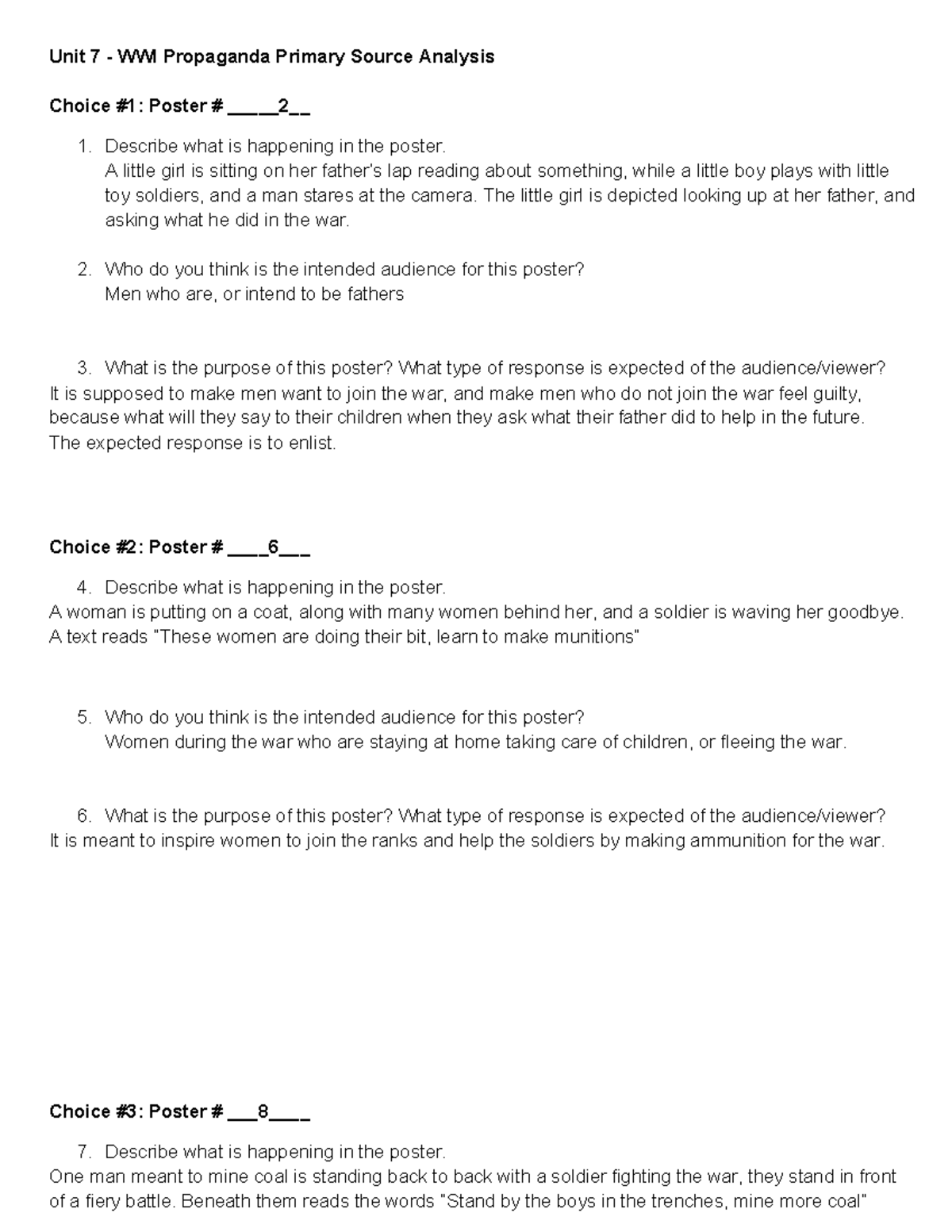 Unit 7 - WWI Propaganda Primary Source Analysis

Choice #1: Poster # _____2__

1. Describe what is happening in the poster.
A little girl is sitting on her father's lap reading about something, while a little boy plays with little toy soldiers, and a man stares at the camera. The little girl is depicted looking up at her father, and asking what he did in the war.

2. Who do you think is the intended audience for this poster?
Men who are, or intend to be fathers

3. What is the purpose of this poster? What type of response is expected of the audience/viewer?
It is supposed to make men want to join the war, and make men who do not join the war feel guilty, because what will they say to their children when they ask what their father did to help in the future. The expected response is to enlist.

Choice #2: Poster # ____6___

4. Describe what is happening in the poster.
A woman is putting on a coat, along with many women behind her, and a soldier is waving her goodbye. A text reads "These women are doing their bit, learn to make munitions"

5. Who do you think is the intended audience for this poster?
Women during the war who are staying at home taking care of children, or fleeing the war.

6. What is the purpose of this poster? What type of response is expected of the audience/viewer?
It is meant to inspire women to join the ranks and help the soldiers by making ammunition for the war.

Choice #3: Poster # ___8____

7. Describe what is happening in the poster.
One man meant to mine coal is standing back to back with a soldier fighting the war, they stand in front of a fiery battle. Beneath them reads the words "Stand by the boys in the trenches, mine more coal"